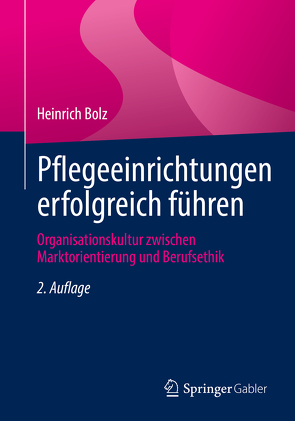 Heinrich Bolz

Pflegeeinrichtungen erfolgreich führen

Organisationskultur zwischen Marktorientierung und Berufsethik

2. Auflage

Springer Gabler